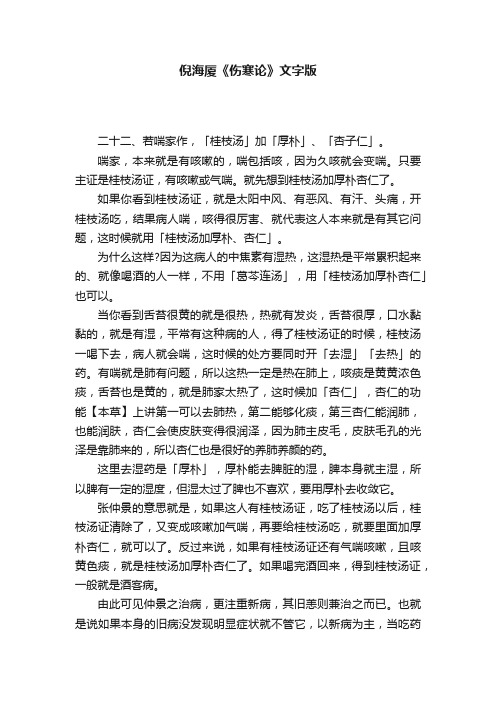 倪海厦《伤寒论》文字版

二十二、若喘家作，「桂枝汤」加「厚朴」、「杏子仁」。

喘家，本来就是有咳嗽的，喘包括咳，因为久咳就会变喘。只要主证是桂枝汤证，有咳嗽或气喘。就先想到桂枝汤加厚朴杏仁了。

如果你看到桂枝汤证，就是太阳中风、有恶风、有汗、头痛，开桂枝汤吃，结果病人喘，咳得很厉害、就代表这人本来就是有其它问题，这时候就用「桂枝汤加厚朴、杏仁」。

为什么这样?因为这病人的中焦素有湿热，这湿热是平常累积起来的、就像喝酒的人一样，不用「葛芩连汤」，用「桂枝汤加厚朴杏仁」也可以。

当你看到舌苔很黄的就是很热，热就有发炎，舌苔很厚，口水黏黏的，就是有湿，平常有这种病的人，得了桂枝汤证的时候，桂枝汤一喝下去，病人就会喘，这时候的处方要同时开「去湿」「去热」的药。有喘就是肺有问题，所以这热一定是热在肺上，咳痰是黄黄浓色痰，舌苔也是黄的，就是肺家太热了，这时候加「杏仁」，杏仁的功能【本草】上讲第一可以去肺热，第二能够化痰，第三杏仁能润肺，也能润肤，杏仁会使皮肤变得很润泽，因为肺主皮毛，皮肤毛孔的光泽是靠肺来的，所以杏仁也是很好的养肺养颜的药。

这里去湿药是「厚朴」，厚朴能去脾脏的湿，脾本身就主湿，所以脾有一定的湿度，但湿太过了脾也不喜欢，要用厚朴去收敛它。

张仲景的意思就是，如果这人有桂枝汤证，吃了桂枝汤以后，桂枝汤证清除了，又变成咳嗽加气喘，再要给桂枝汤吃，就要里面加厚朴杏仁，就可以了。反过来说，如果有桂枝汤证还有气喘咳嗽，且咳黄色痰，就是桂枝汤加厚朴杏仁了。如果喝完酒回来，得到桂枝汤证，一般就是酒客病。

由此可见仲景之治病，更注重新病，其旧恙则兼治之而已。也就是说如果本身的旧病没发现明显症状就不管它，以新病为主，当吃药